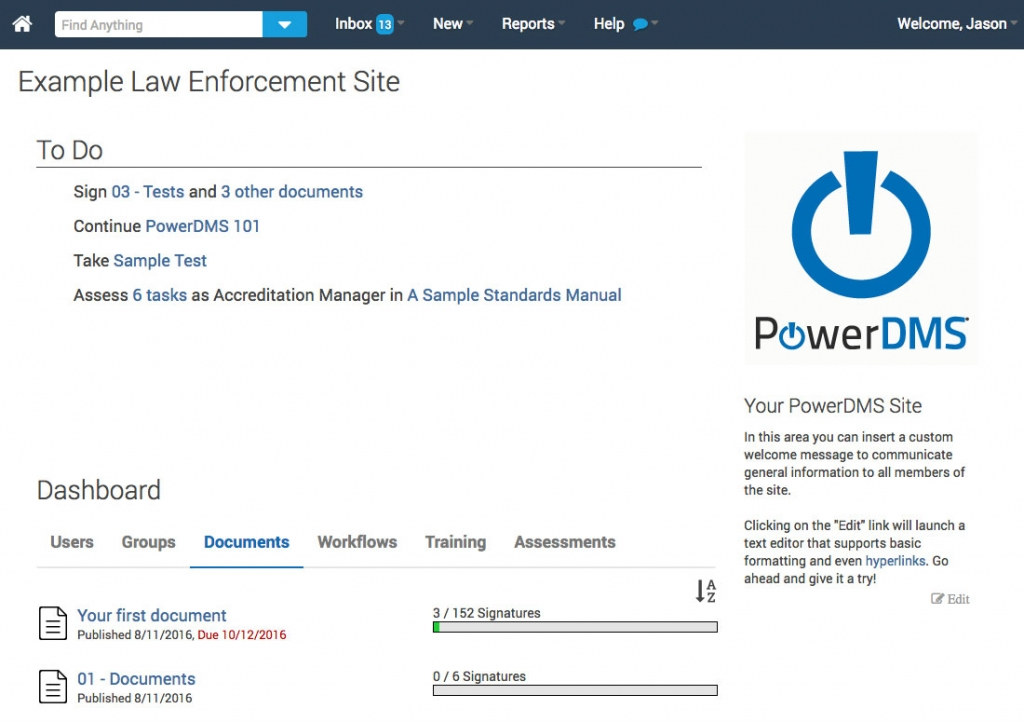 Find Anything

Inbox 13 New Reports Help Welcome, Jason

Example Law Enforcement Site

To Do

Sign 03 - Tests and 3 other documents

Continue PowerDMS 101

Take Sample Test

Assess 6 tasks as Accreditation Manager in A Sample Standards Manual

PowerDMS

Your PowerDMS Site

In this area you can insert a custom welcome message to communicate general information to all members of the site.

Clicking on the "Edit" link will launch a text editor that supports basic formatting and even hyperlinks. Go ahead and give it a try!

Edit

Dashboard

Users Groups Documents Workflows Training Assessments

A Z

Your first document
Published 8/11/2016, Due 10/12/2016

3 / 152 Signatures

01 - Documents
Published 8/11/2016

0 / 6 Signatures